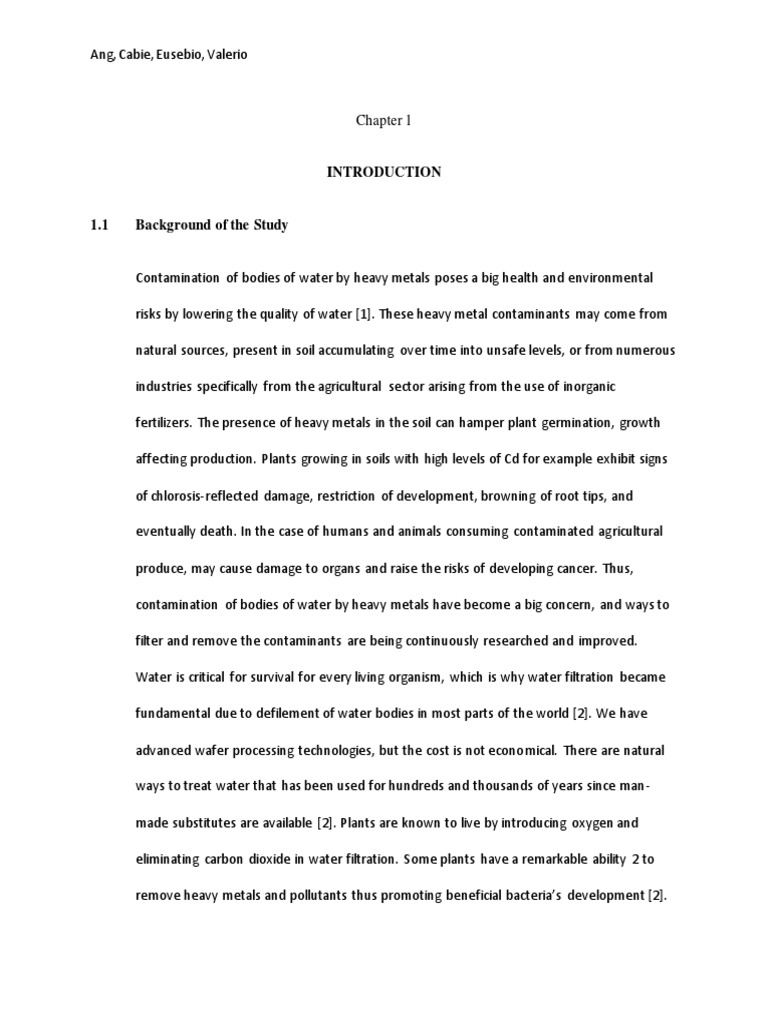 Ang, Cabie, Eusebio, Valerio

Chapter 1

INTRODUCTION

1.1 Background of the Study

Contamination of bodies of water by heavy metals poses a big health and environmental risks by lowering the quality of water [1]. These heavy metal contaminants may come from natural sources, present in soil accumulating over time into unsafe levels, or from numerous industries specifically from the agricultural sector arising from the use of inorganic fertilizers. The presence of heavy metals in the soil can hamper plant germination, growth affecting production. Plants growing in soils with high levels of Cd for example exhibit signs of chlorosis-reflected damage, restriction of development, browning of root tips, and eventually death. In the case of humans and animals consuming contaminated agricultural produce, may cause damage to organs and raise the risks of developing cancer. Thus, contamination of bodies of water by heavy metals have become a big concern, and ways to filter and remove the contaminants are being continuously researched and improved. Water is critical for survival for every living organism, which is why water filtration became fundamental due to defilement of water bodies in most parts of the world [2]. We have advanced wafer processing technologies, but the cost is not economical. There are natural ways to treat water that has been used for hundreds and thousands of years since man-made substitutes are available [2]. Plants are known to live by introducing oxygen and eliminating carbon dioxide in water filtration. Some plants have a remarkable ability 2 to remove heavy metals and pollutants thus promoting beneficial bacteria's development [2].